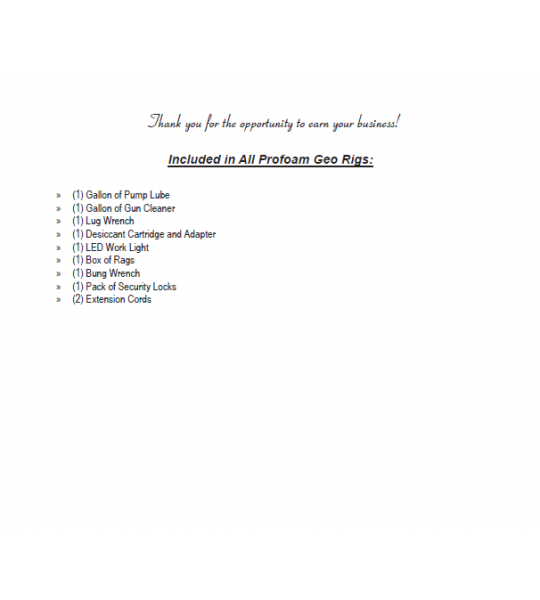 Thank you for the opportunity to earn your business!

Included in All Profoam Geo Rigs:

» (1) Gallon of Pump Lube
» (1) Gallon of Gun Cleaner
» (1) Lug Wrench
» (1) Desiccant Cartridge and Adapter
» (1) LED Work Light
» (1) Box of Rags
» (1) Bung Wrench
» (1) Pack of Security Locks
» (2) Extension Cords